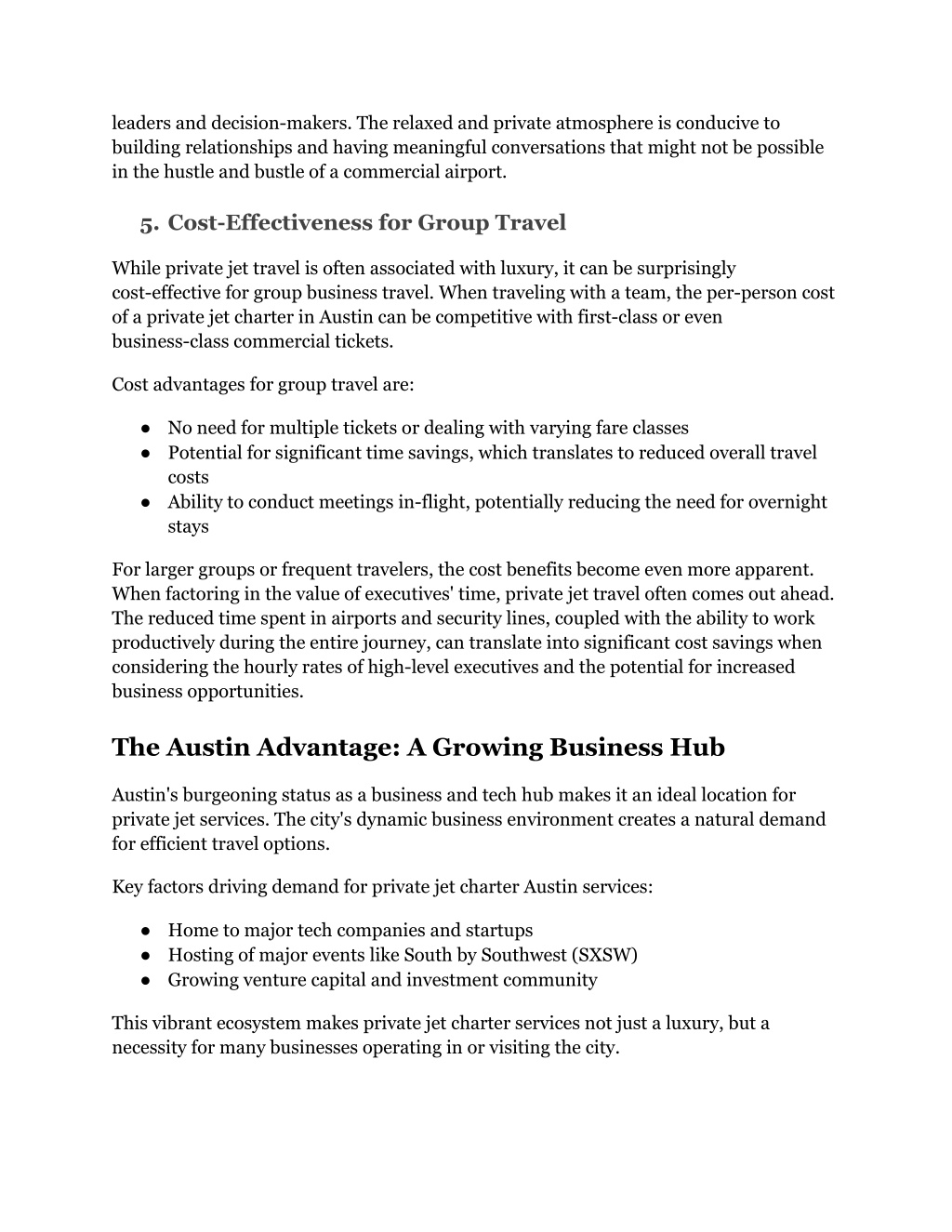 leaders and decision-makers. The relaxed and private atmosphere is conducive to building relationships and having meaningful conversations that might not be possible in the hustle and bustle of a commercial airport.

5. Cost-Effectiveness for Group Travel

While private jet travel is often associated with luxury, it can be surprisingly cost-effective for group business travel. When traveling with a team, the per-person cost of a private jet charter in Austin can be competitive with first-class or even business-class commercial tickets.

Cost advantages for group travel are:

● No need for multiple tickets or dealing with varying fare classes
● Potential for significant time savings, which translates to reduced overall travel costs
● Ability to conduct meetings in-flight, potentially reducing the need for overnight stays

For larger groups or frequent travelers, the cost benefits become even more apparent. When factoring in the value of executives' time, private jet travel often comes out ahead. The reduced time spent in airports and security lines, coupled with the ability to work productively during the entire journey, can translate into significant cost savings when considering the hourly rates of high-level executives and the potential for increased business opportunities.

The Austin Advantage: A Growing Business Hub

Austin's burgeoning status as a business and tech hub makes it an ideal location for private jet services. The city's dynamic business environment creates a natural demand for efficient travel options.

Key factors driving demand for private jet charter Austin services:

● Home to major tech companies and startups
● Hosting of major events like South by Southwest (SXSW)
● Growing venture capital and investment community

This vibrant ecosystem makes private jet charter services not just a luxury, but a necessity for many businesses operating in or visiting the city.